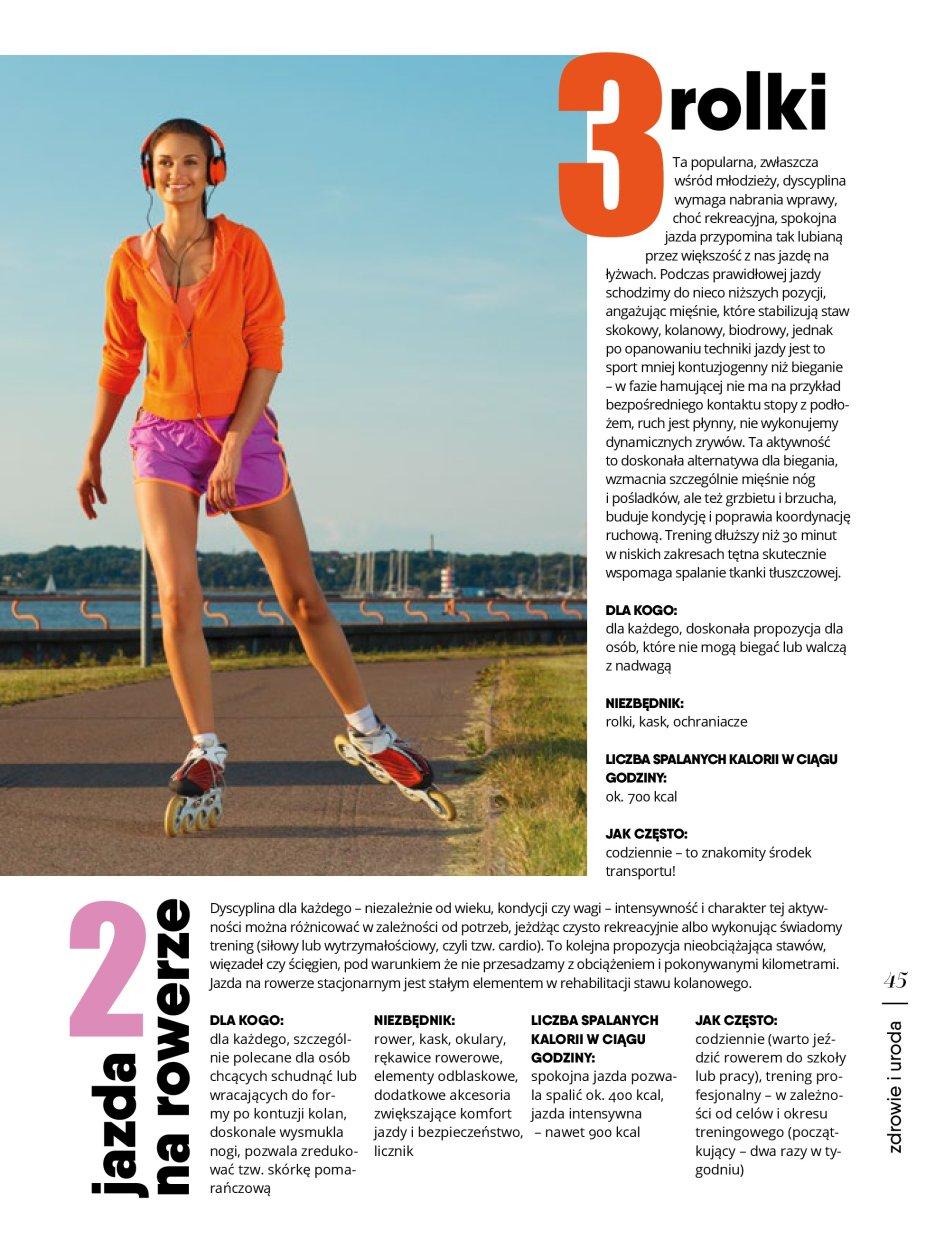 3 rolki

Ta popularna, zwłaszcza wśród młodzieży, dyscyplina wymaga nabrania wprawy, choć rekreacyjna, spokojna jazda przypomina tak lubianą przez większość z nas jazdę na łyżwach. Podczas prawidłowej jazdy schodzimy do nieco niższych pozycji, angażując mięśnie, które stabilizują staw skokowy, kolanowy, biodrowy, jednak po opanowaniu techniki jazdy jest to sport mniej kontuzjogenny niż bieganie – w fazie hamującej nie ma na przykład bezpośredniego kontaktu stopy z podłożem, ruch jest płynny, nie wykonujemy dynamicznych zrywów. Ta aktywność to doskonała alternatywa dla biegania, wzmacnia szczególnie mięśnie nóg i pośladków, ale też grzbietu i brzucha, buduje kondycję i poprawia koordynację ruchową. Trening dłuższy niż 30 minut w niskich zakresach tętna skutecznie wspomaga spalanie tkanki tłuszczowej.

DLA KOGO:
dla każdego, doskonała propozycja dla osób, które nie mogą biegać lub walczą z nadwagą

NIEZBĘDNIK:
rolki, kask, ochraniacze

LICZBA SPALANYCH KALORII W CIĄGU GODZINY:
ok. 700 kcal

JAK CZĘSTO:
codziennie – to znakomity środek transportu!

2 jazda na rowerze

Dyscyplina dla każdego – niezależnie od wieku, kondycji czy wagi – intensywność i charakter tej aktywności można różnicować w zależności od potrzeb, jeżdżąc czysto rekreacyjnie albo wykonując świadomy trening (siłowy lub wytrzymałościowy, czyli tzw. cardio). To kolejna propozycja nieobciążająca stawów, więzadeł czy ścięgien, pod warunkiem że nie przesadzamy z obciążeniem i pokonywanymi kilometrami. Jazda na rowerze stacjonarnym jest stałym elementem w rehabilitacji stawu kolanowego.

DLA KOGO:
dla każdego, szczególnie polecane dla osób chcących schudnąć lub wracających do formy po kontuzji kolan, doskonale wysmukla nogi, pozwala zredukować tzw. skórkę pomarańczową

NIEZBĘDNIK:
rower, kask, okulary, rękawice rowerowe, elementy odblaskowe, dodatkowe akcesoria zwiększające komfort jazdy i bezpieczeństwo, licznik

LICZBA SPALANYCH KALORII W CIĄGU GODZINY:
spokojna jazda pozwala spalić ok. 400 kcal, jazda intensywna – nawet 900 kcal

JAK CZĘSTO:
codziennie (warto jeździć rowerem do szkoły lub pracy), trening profesjonalny – w zależności od celów i okresu treningowego (początkujący – dwa razy w tygodniu)

45
zdrowie i uroda